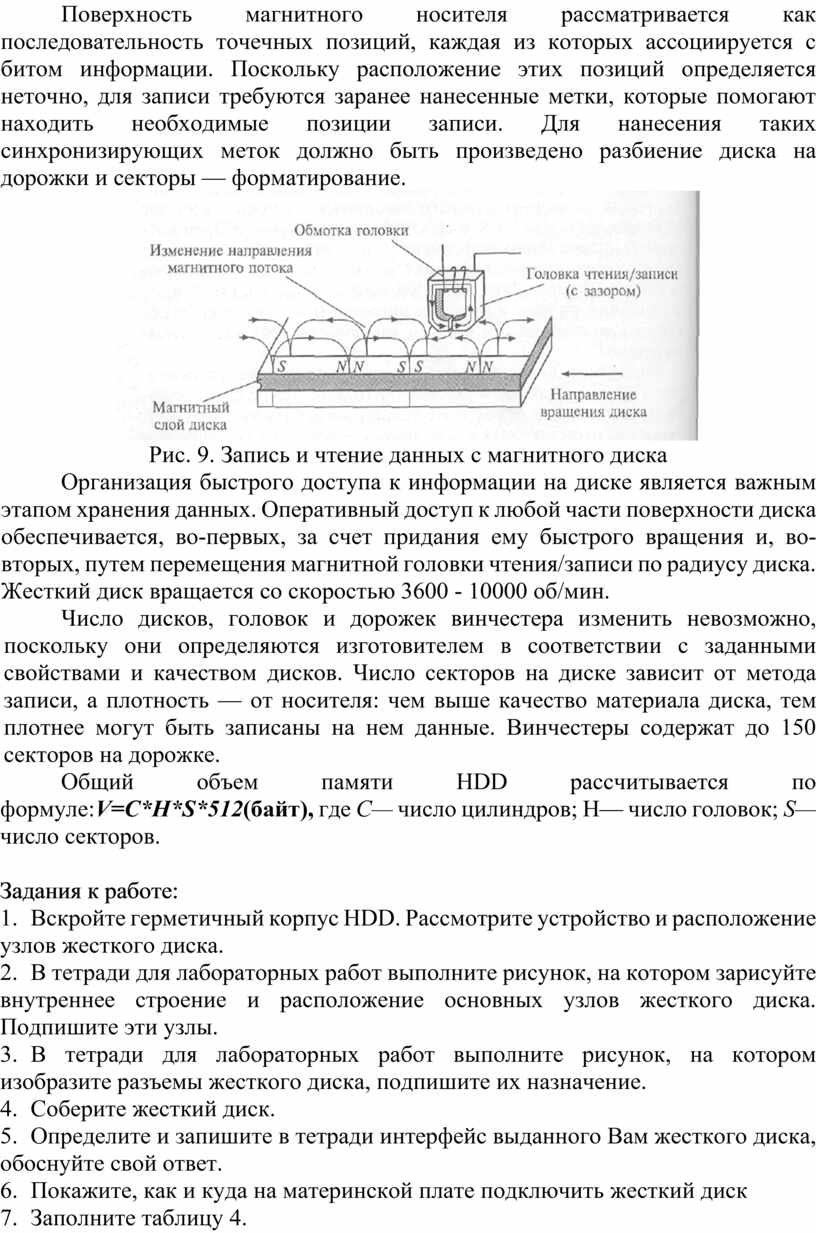 Поверхность магнитного носителя рассматривается как последовательность точечных позиций, каждая из которых ассоциируется с битом информации. Поскольку расположение этих позиций определяется неточно, для записи требуются заранее нанесенные метки, которые помогают находить необходимые позиции записи. Для нанесения таких синхронизирующих меток должно быть произведено разбиение диска на дорожки и секторы — форматирование.

Обмотка головки
Изменение направления магнитного потока
Головка чтения/записи (с зазором)
S N N S S N N
Магнитный слой диска
Направление вращения диска

Рис. 9. Запись и чтение данных с магнитного диска

Организация быстрого доступа к информации на диске является важным этапом хранения данных. Оперативный доступ к любой части поверхности диска обеспечивается, во-первых, за счет придания ему быстрого вращения и, во-вторых, путем перемещения магнитной головки чтения/записи по радиусу диска. Жесткий диск вращается со скоростью 3600 - 10000 об/мин.

Число дисков, головок и дорожек винчестера изменить невозможно, поскольку они определяются изготовителем в соответствии с заданными свойствами и качеством дисков. Число секторов на диске зависит от метода записи, а плотность — от носителя: чем выше качество материала диска, тем плотнее могут быть записаны на нем данные. Винчестеры содержат до 150 секторов на дорожке.

Общий объем памяти HDD рассчитывается по формуле:V=C*H*S*512(байт), где C— число цилиндров; H— число головок; S— число секторов.

Задания к работе:
1. Вскройте герметичный корпус HDD. Рассмотрите устройство и расположение узлов жесткого диска.
2. В тетради для лабораторных работ выполните рисунок, на котором зарисуйте внутреннее строение и расположение основных узлов жесткого диска. Подпишите эти узлы.
3. В тетради для лабораторных работ выполните рисунок, на котором изобразите разъемы жесткого диска, подпишите их назначение.
4. Соберите жесткий диск.
5. Определите и запишите в тетради интерфейс выданного Вам жесткого диска, обоснуйте свой ответ.
6. Покажите, как и куда на материнской плате подключить жесткий диск
7. Заполните таблицу 4.